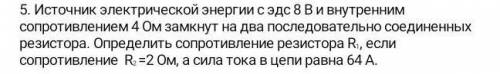 5. Источник электрической энергии с эдс 8 В и внутренним сопротивлением 4 Ом замкнут на два последовательно соединенных резистора. Определить сопротивление резистора $R_1$, если сопротивление $R_2$ =2 Ом, а сила тока в цепи равна 64 А.